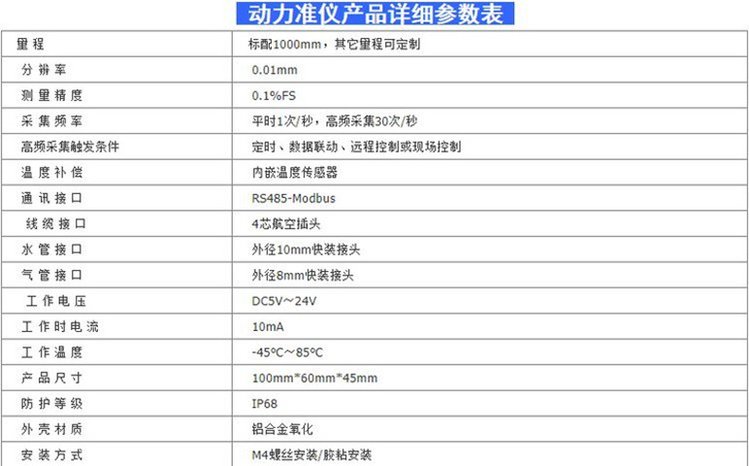 动力准仪产品详细参数表

| 量程 | 标配1000mm，其它量程可定制 |
|---|---|
| 分辨率 | 0.01mm |
| 测量精度 | 0.1%FS |
| 采集频率 | 平时1次/秒，高频采集30次/秒 |
| 高频采集触发条件 | 定时、数据联动、远程控制或现场控制 |
| 温度补偿 | 内嵌温度传感器 |
| 通讯接口 | RS485-Modbus |
| 线缆接口 | 4芯航空插头 |
| 水管接口 | 外径10mm快装接头 |
| 气管接口 | 外径8mm快装接头 |
| 工作电压 | DC5V~24V |
| 工作时电流 | 10mA |
| 工作温度 | -45°C~85°C |
| 产品尺寸 | 100mm*60mm*45mm |
| 防护等级 | IP68 |
| 外壳材质 | 铝合金氧化 |
| 安装方式 | M4螺丝安装/胶粘安装 |